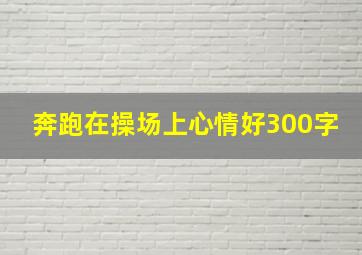 奔跑在操场上心情好300字